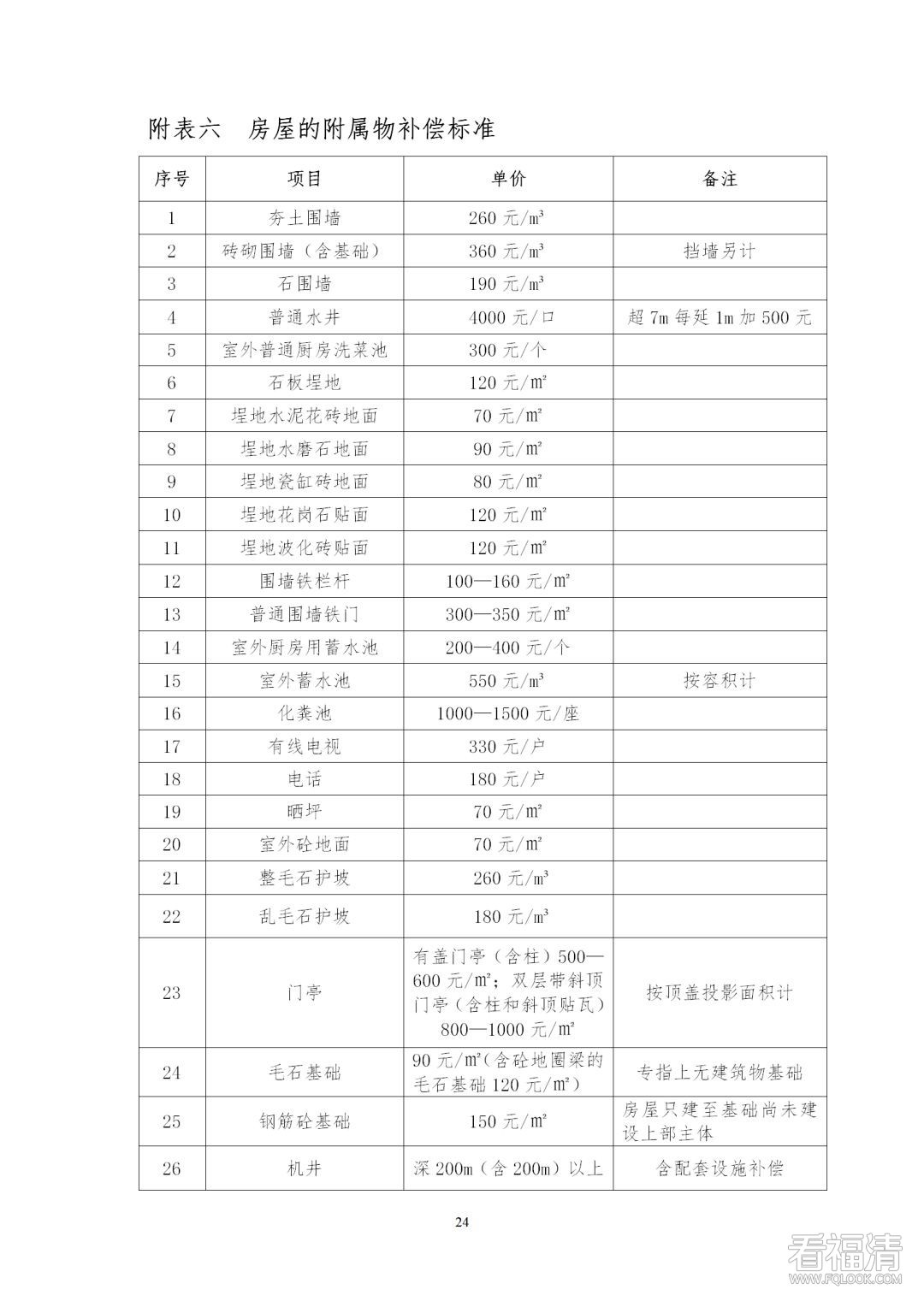 附表六　房屋的附属物补偿标准

| 序号 | 项目 | 单价 | 备注 |
|---|---|---|---|
| 1 | 夯土围墙 | 260 元/㎥ | |
| 2 | 砖砌围墙（含基础） | 360 元/㎥ | 挡墙另计 |
| 3 | 石围墙 | 190 元/㎥ | |
| 4 | 普通水井 | 4000 元/口 | 超 7m 每延 1m 加 500 元 |
| 5 | 室外普通厨房洗菜池 | 300 元/个 | |
| 6 | 石板埕地 | 120 元/㎡ | |
| 7 | 埕地水泥花砖地面 | 70 元/㎡ | |
| 8 | 埕地水磨石地面 | 90 元/㎡ | |
| 9 | 埕地瓷缸砖地面 | 80 元/㎡ | |
| 10 | 埕地花岗石贴面 | 120 元/㎡ | |
| 11 | 埕地波化砖贴面 | 120 元/㎡ | |
| 12 | 围墙铁栏杆 | 100—160 元/㎡ | |
| 13 | 普通围墙铁门 | 300—350 元/㎡ | |
| 14 | 室外厨房用蓄水池 | 200—400 元/个 | |
| 15 | 室外蓄水池 | 550 元/㎥ | 按容积计 |
| 16 | 化粪池 | 1000—1500 元/座 | |
| 17 | 有线电视 | 330 元/户 | |
| 18 | 电话 | 180 元/户 | |
| 19 | 晒坪 | 70 元/㎡ | |
| 20 | 室外砼地面 | 70 元/㎡ | |
| 21 | 整毛石护坡 | 260 元/㎥ | |
| 22 | 乱毛石护坡 | 180 元/㎥ | |
| 23 | 门亭 | 有盖门亭（含柱）500—600 元/㎡；双层带斜顶门亭（含柱和斜顶贴瓦）800—1000 元/㎡ | 按顶盖投影面积计 |
| 24 | 毛石基础 | 90 元/㎡(含砼地圈梁的毛石基础 120 元/㎡） | 专指上无建筑物基础 |
| 25 | 钢筋砼基础 | 150 元/㎡ | 房屋只建至基础尚未建设上部主体 |
| 26 | 机井 | 深 200m（含 200m）以上 | 含配套设施补偿 |

24

看福清
WWW.FQLOOK.COM